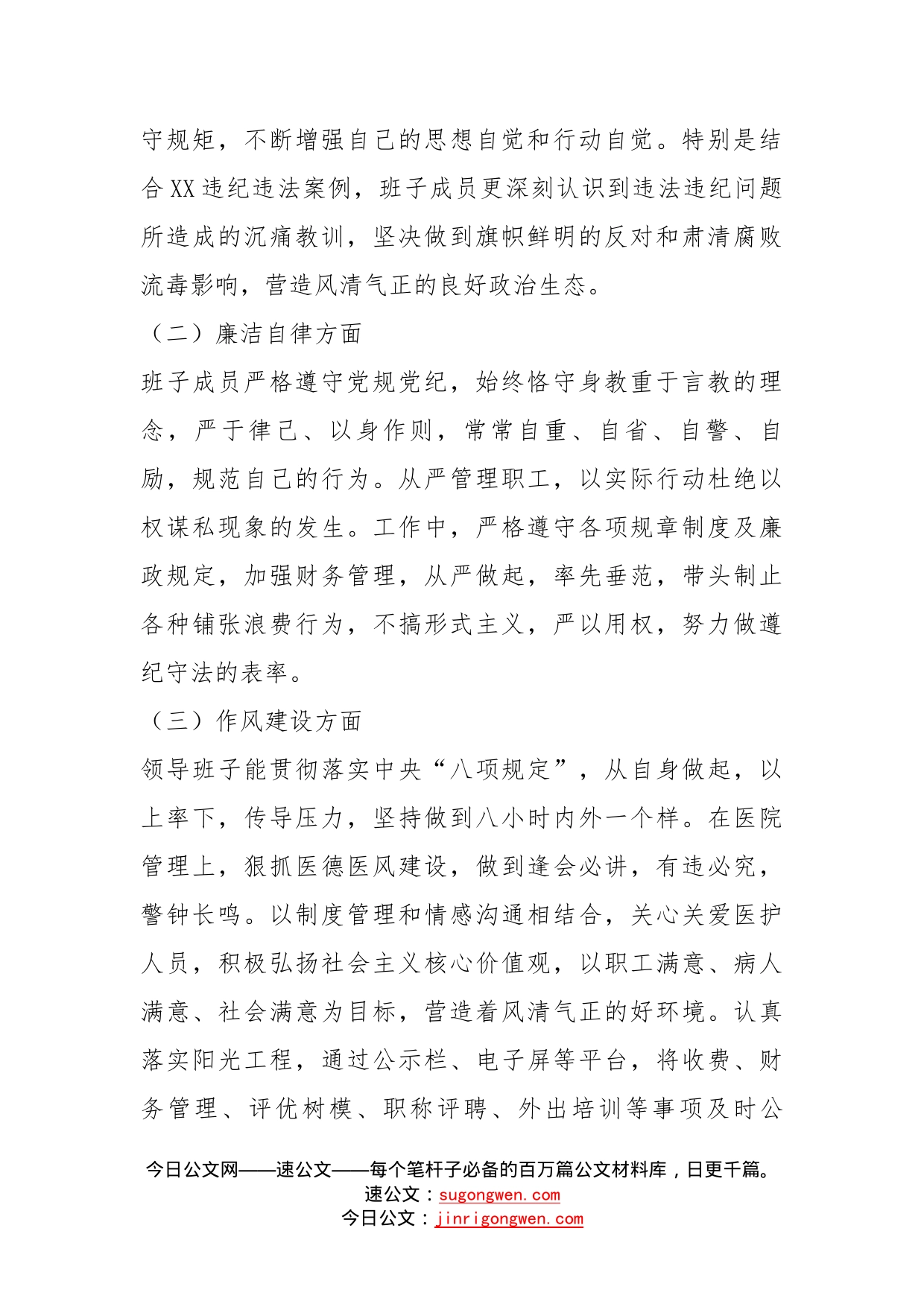 守规矩，不断增强自己的思想自觉和行动自觉。特别是结合XX违纪违法案例，班子成员更深刻认识到违法违纪问题所造成的沉痛教训，坚决做到旗帜鲜明的反对和肃清腐败流毒影响，营造风清气正的良好政治生态。

（二）廉洁自律方面

班子成员严格遵守党规党纪，始终恪守身教重于言教的理念，严于律己、以身作则，常常自重、自省、自警、自励，规范自己的行为。从严管理职工，以实际行动杜绝以权谋私现象的发生。工作中，严格遵守各项规章制度及廉政规定，加强财务管理，从严做起，率先垂范，带头制止各种铺张浪费行为，不搞形式主义，严以用权，努力做遵纪守法的表率。

（三）作风建设方面

领导班子能贯彻落实中央“八项规定”，从自身做起，以上率下，传导压力，坚持做到八小时内外一个样。在医院管理上，狠抓医德医风建设，做到逢会必讲，有违必究，警钟长鸣。以制度管理和情感沟通相结合，关心关爱医护人员，积极弘扬社会主义核心价值观，以职工满意、病人满意、社会满意为目标，营造着风清气正的好环境。认真落实阳光工程，通过公示栏、电子屏等平台，将收费、财务管理、评优树模、职称评聘、外出培训等事项及时公

今日公文网——速公文——每个笔杆子必备的百万篇公文材料库，日更千篇。
速公文：sugongwen.com
今日公文：jinrigongwen.com